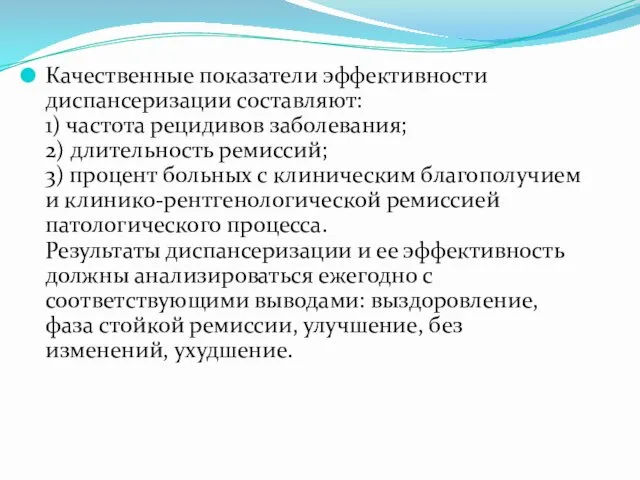 Качественные показатели эффективности диспансеризации составляют:
1) частота рецидивов заболевания;
2) длительность ремиссий;
3) процент больных с клиническим благополучием и клинико-рентгенологической ремиссией патологического процесса.
Результаты диспансеризации и ее эффективность должны анализироваться ежегодно с соответствующими выводами: выздоровление, фаза стойкой ремиссии, улучшение, без изменений, ухудшение.